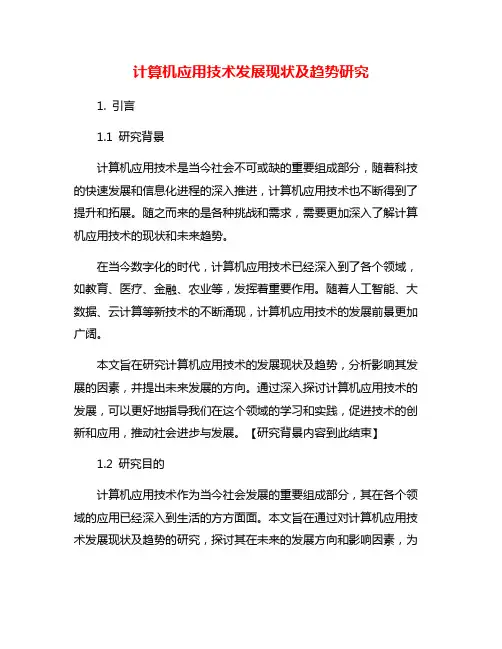 计算机应用技术发展现状及趋势研究

1. 引言

1.1 研究背景

计算机应用技术是当今社会不可或缺的重要组成部分，随着科技的快速发展和信息化进程的深入推进，计算机应用技术也不断得到了提升和拓展。随之而来的是各种挑战和需求，需要更加深入了解计算机应用技术的现状和未来趋势。

在当今数字化的时代，计算机应用技术已经深入到了各个领域，如教育、医疗、金融、农业等，发挥着重要作用。随着人工智能、大数据、云计算等新技术的不断涌现，计算机应用技术的发展前景更加广阔。

本文旨在研究计算机应用技术的发展现状及趋势，分析影响其发展的因素，并提出未来发展的方向。通过深入探讨计算机应用技术的发展，可以更好地指导我们在这个领域的学习和实践，促进技术的创新和应用，推动社会进步与发展。【研究背景内容到此结束】

1.2 研究目的

计算机应用技术作为当今社会发展的重要组成部分，其在各个领域的应用已经深入到生活的方方面面。本文旨在通过对计算机应用技术发展现状及趋势的研究，探讨其在未来的发展方向和影响因素，为